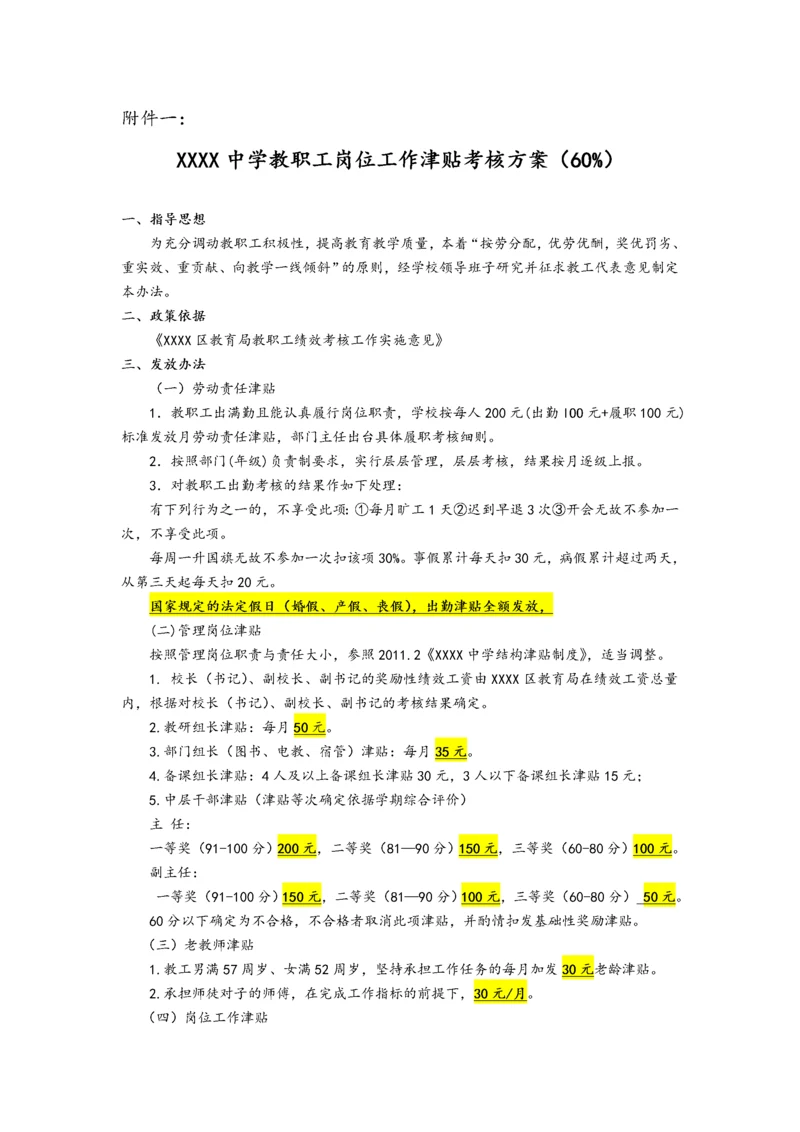 附件一：

XXXX 中学教职工岗位工作津贴考核方案（60%）

一、指导思想

为充分调动教职工积极性，提高教育教学质量，本着“按劳分配，优劳优酬，奖优罚劣、重实效、重贡献、向教学一线倾斜”的原则，经学校领导班子研究并征求教工代表意见制定本办法。

二、政策依据

《XXXX 区教育局教职工绩效考核工作实施意见》

三、发放办法

（一）劳动责任津贴

1．教职工出满勤且能认真履行岗位职责，学校按每人 200 元(出勤 100 元+履职 100 元)标准发放月劳动责任津贴，部门主任出台具体履职考核细则。

2．按照部门(年级)负责制要求，实行层层管理，层层考核，结果按月逐级上报。

3．对教职工出勤考核的结果作如下处理：

有下列行为之一的，不享受此项：①每月旷工 1 天②迟到早退 3 次③开会无故不参加一次，不享受此项。

每周一升国旗无故不参加一次扣该项 30%。事假累计每天扣 30 元，病假累计超过两天，从第三天起每天扣 20 元。

国家规定的法定假日（婚假、产假、丧假），出勤津贴全额发放。

(二)管理岗位津贴

按照管理岗位职责与责任大小，参照 2011.2《XXXX 中学结构津贴制度》，适当调整。

1．校长（书记）、副校长、副书记的奖励性绩效工资由 XXXX 区教育局在绩效工资总量内，根据对校长（书记）、副校长、副书记的考核结果确定。

2.教研组长津贴：每月 50 元。

3.部门组长（图书、电教、宿管）津贴：每月 35 元。

4.备课组长津贴：4 人及以上备课组长津贴 30 元，3 人以下备课组长津贴 15 元；

5.中层干部津贴（津贴等次确定依据学期综合评价）

主 任：

一等奖（91-100 分）200 元，二等奖（81—90 分）150 元，三等奖（60-80 分）100 元。

副主任：

一等奖（91-100 分）150 元，二等奖（81—90 分）100 元，三等奖（60-80 分） 50 元。

60 分以下确定为不合格，不合格者取消此项津贴，并酌情扣发基础性奖励津贴。

（三）老教师津贴

1.教工男满 57 周岁、女满 52 周岁，坚持承担工作任务的每月加发 30 元老龄津贴。

2.承担师徒对子的师傅，在完成工作指标的前提下，30 元/月。

（四）岗位工作津贴